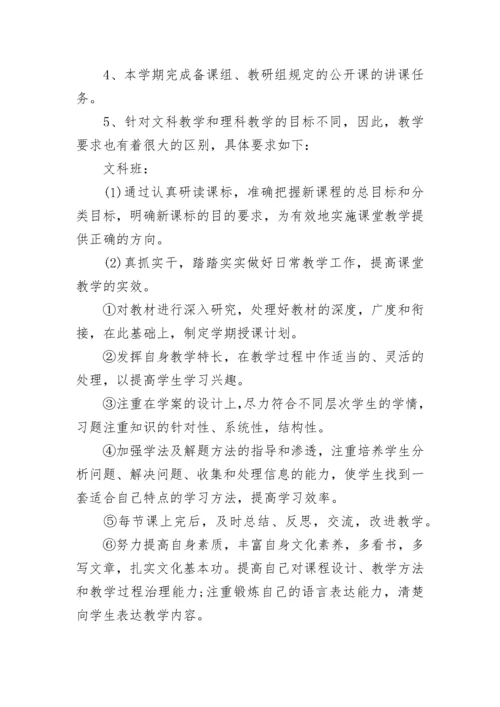 4、本学期完成备课组、教研组规定的公开课的讲课任务。

5、针对文科教学和理科教学的目标不同，因此，教学要求也有着很大的区别，具体要求如下：

文科班：

(1)通过认真研读课标，准确把握新课程的总目标和分类目标，明确新课标的目的要求，为有效地实施课堂教学提供正确的方向。

(2)真抓实干，踏踏实实做好日常教学工作，提高课堂教学的实效。

①对教材进行深入研究，处理好教材的深度，广度和衔接，在此基础上，制定学期授课计划。

②发挥自身教学特长，在教学过程中作适当的、灵活的处理，以提高学生学习兴趣。

③注重在学案的设计上,尽力符合不同层次学生的学情，习题注重知识的针对性、系统性，结构性。

④加强学法及解题方法的指导和渗透，注重培养学生分析问题、解决问题、收集和处理信息的能力，使学生找到一套适合自己特点的学习方法，提高学习效率。

⑤每节课上完后，及时总结、反思，交流，改进教学。

⑥努力提高自身素质，丰富自身文化素养，多看书，多写文章，扎实文化基本功。提高自己对课程设计、教学方法和教学过程治理能力;注重锻炼自己的语言表达能力，清楚向学生表达教学内容。